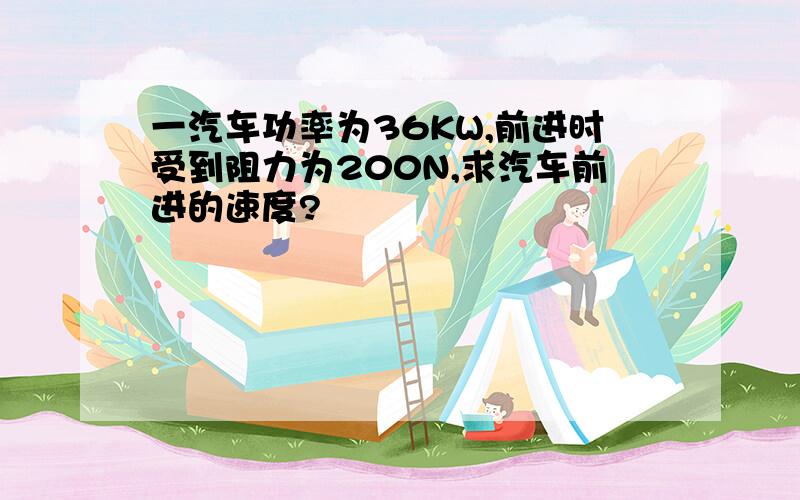 一汽车功率为36KW,前进时受到阻力为200N,求汽车前进的速度?